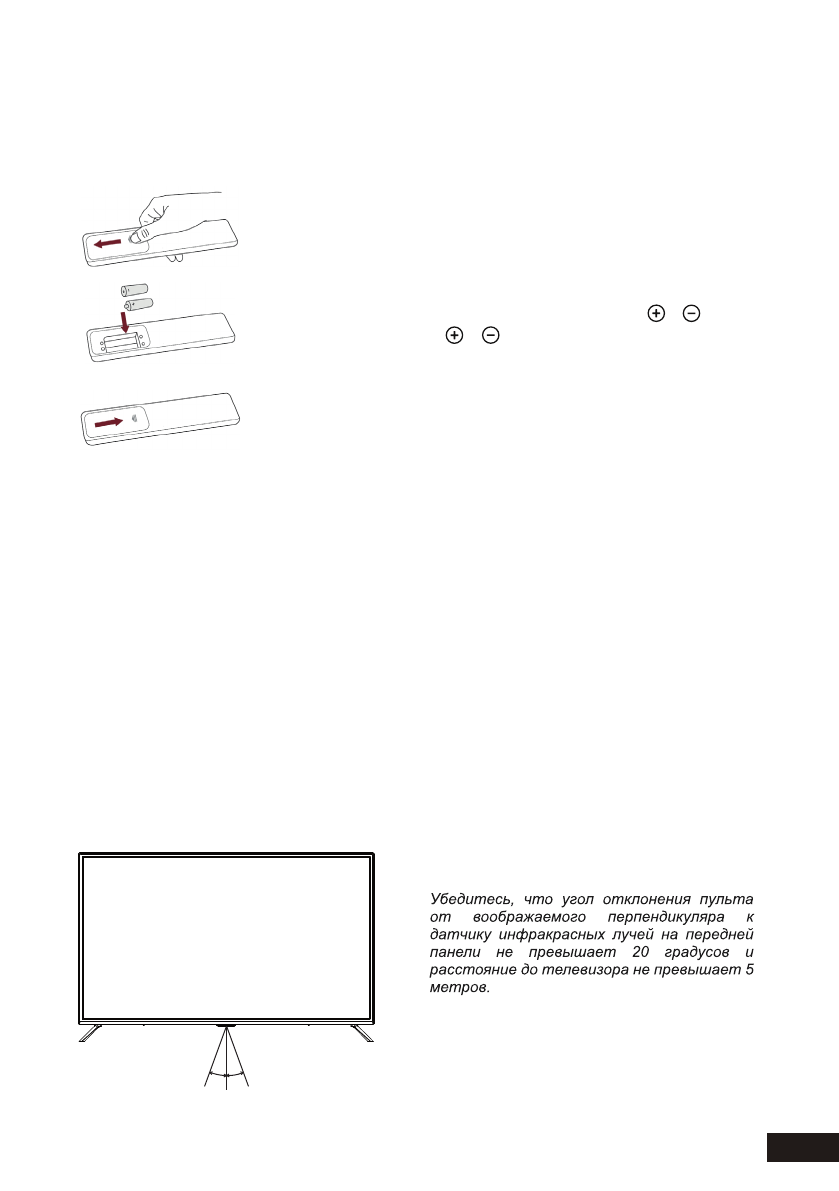 Убедитесь, что угол отклонения пульта от воображаемого перпендикуляра к датчику инфракрасных лучей на передней панели не превышает 20 градусов и расстояние до телевизора не превышает 5 метров.